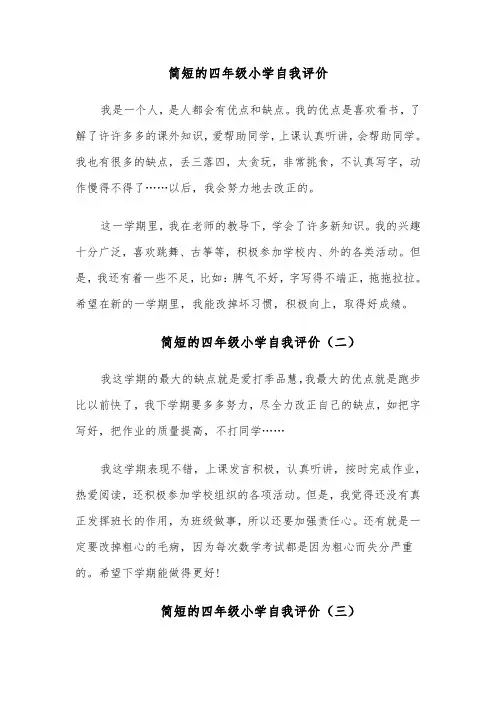 简短的四年级小学自我评价

我是一个人，是人都会有优点和缺点。我的优点是喜欢看书，了解了许许多多的课外知识，爱帮助同学，上课认真听讲，会帮助同学。我也有很多的缺点，丢三落四，太贪玩，非常挑食，不认真写字，动作慢得不得了……以后，我会努力地去改正的。

这一学期里，我在老师的教导下，学会了许多新知识。我的兴趣十分广泛，喜欢跳舞、古筝等，积极参加学校内、外的各类活动。但是，我还有着一些不足，比如：脾气不好，字写得不端正，拖拖拉拉。希望在新的一学期里，我能改掉坏习惯，积极向上，取得好成绩。

简短的四年级小学自我评价（二）

我这学期的最大的缺点就是爱打季品慧，我最大的优点就是跑步比以前快了，我下学期要多多努力，尽全力改正自己的缺点，如把字写好，把作业的质量提高，不打同学……

我这学期表现不错，上课发言积极，认真听讲，按时完成作业，热爱阅读，还积极参加学校组织的各项活动。但是，我觉得还没有真正发挥班长的作用，为班级做事，所以还要加强责任心。还有就是一定要改掉粗心的毛病，因为每次数学考试都是因为粗心而失分严重的。希望下学期能做得更好！

简短的四年级小学自我评价（三）